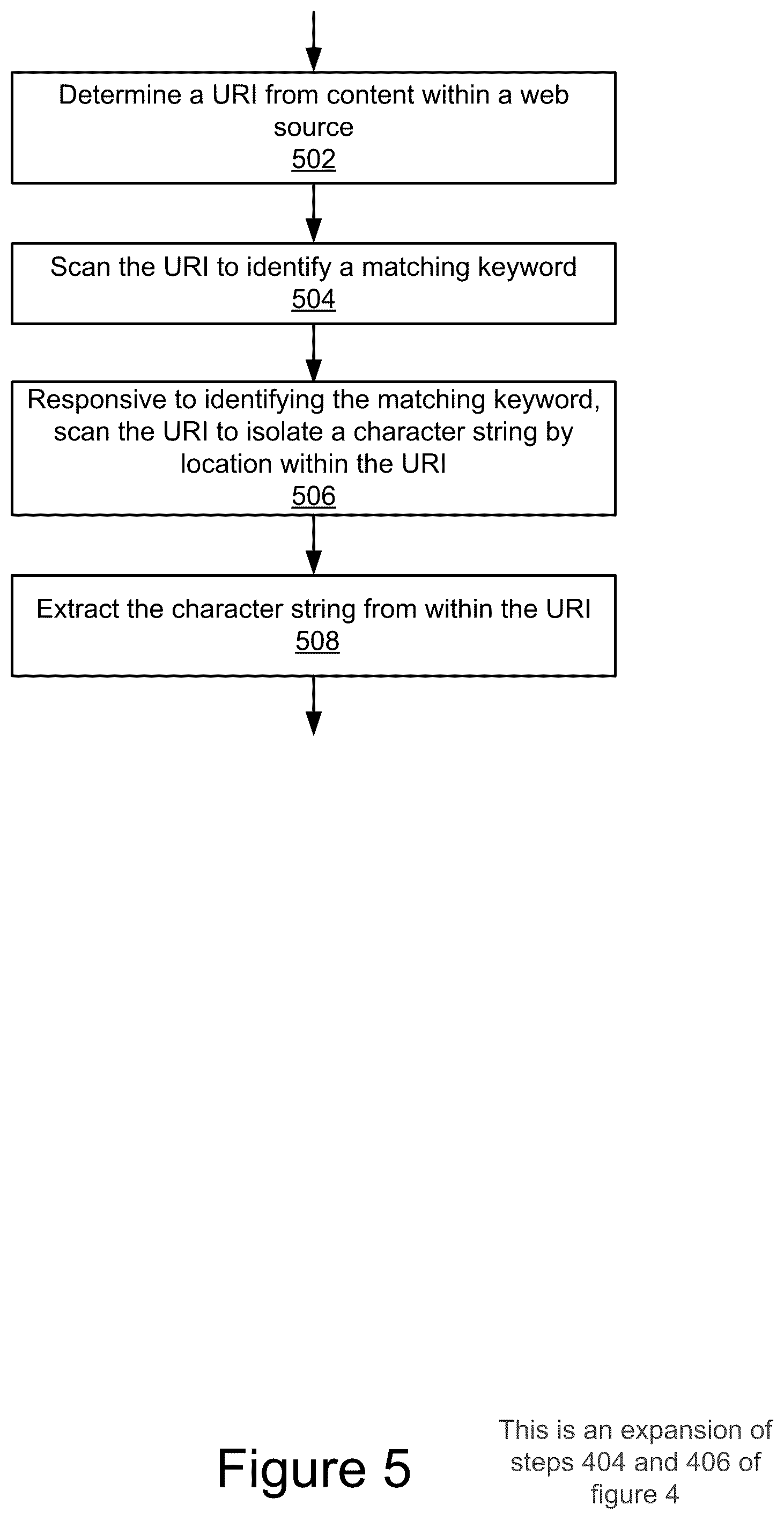 Determine a URI from content within a web source
502

Scan the URI to identify a matching keyword
504

Responsive to identifying the matching keyword, scan the URI to isolate a character string by location within the URI
506

Extract the character string from within the URI
508

Figure 5

This is an expansion of steps 404 and 406 of figure 4